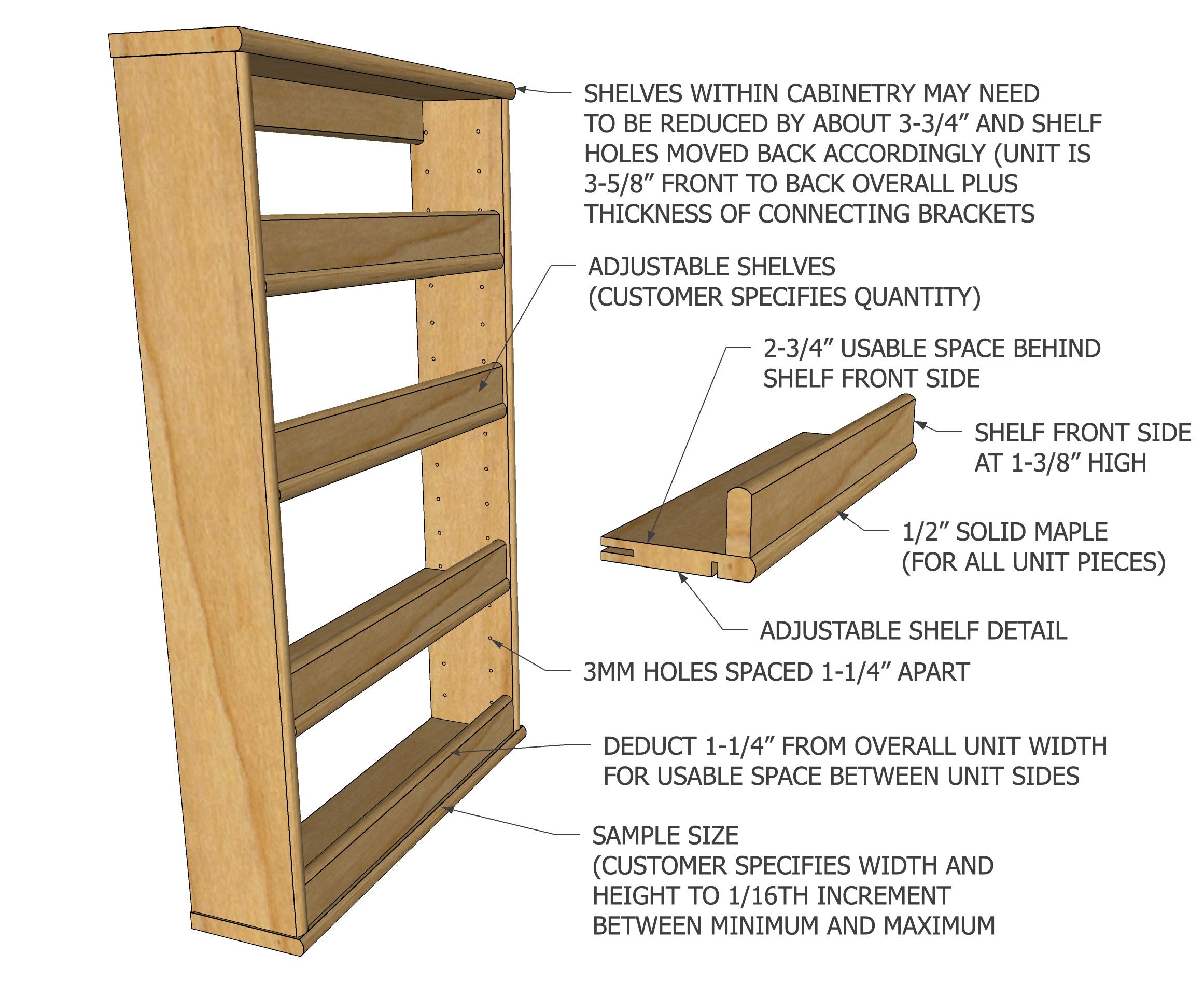 SHELVES WITHIN CABINETRY MAY NEED TO BE REDUCED BY ABOUT 3-3/4” AND SHELF HOLES MOVED BACK ACCORDINGLY (UNIT IS 3-5/8” FRONT TO BACK OVERALL PLUS THICKNESS OF CONNECTING BRACKETS

ADJUSTABLE SHELVES (CUSTOMER SPECIFIES QUANTITY)

2-3/4” USABLE SPACE BEHIND SHELF FRONT SIDE

SHELF FRONT SIDE AT 1-3/8” HIGH

1/2” SOLID MAPLE (FOR ALL UNIT PIECES)

ADJUSTABLE SHELF DETAIL

3MM HOLES SPACED 1-1/4” APART

DEDUCT 1-1/4” FROM OVERALL UNIT WIDTH FOR USABLE SPACE BETWEEN UNIT SIDES

SAMPLE SIZE (CUSTOMER SPECIFIES WIDTH AND HEIGHT TO 1/16TH INCREMENT BETWEEN MINIMUM AND MAXIMUM